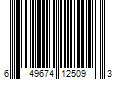 6 49674 12509 3